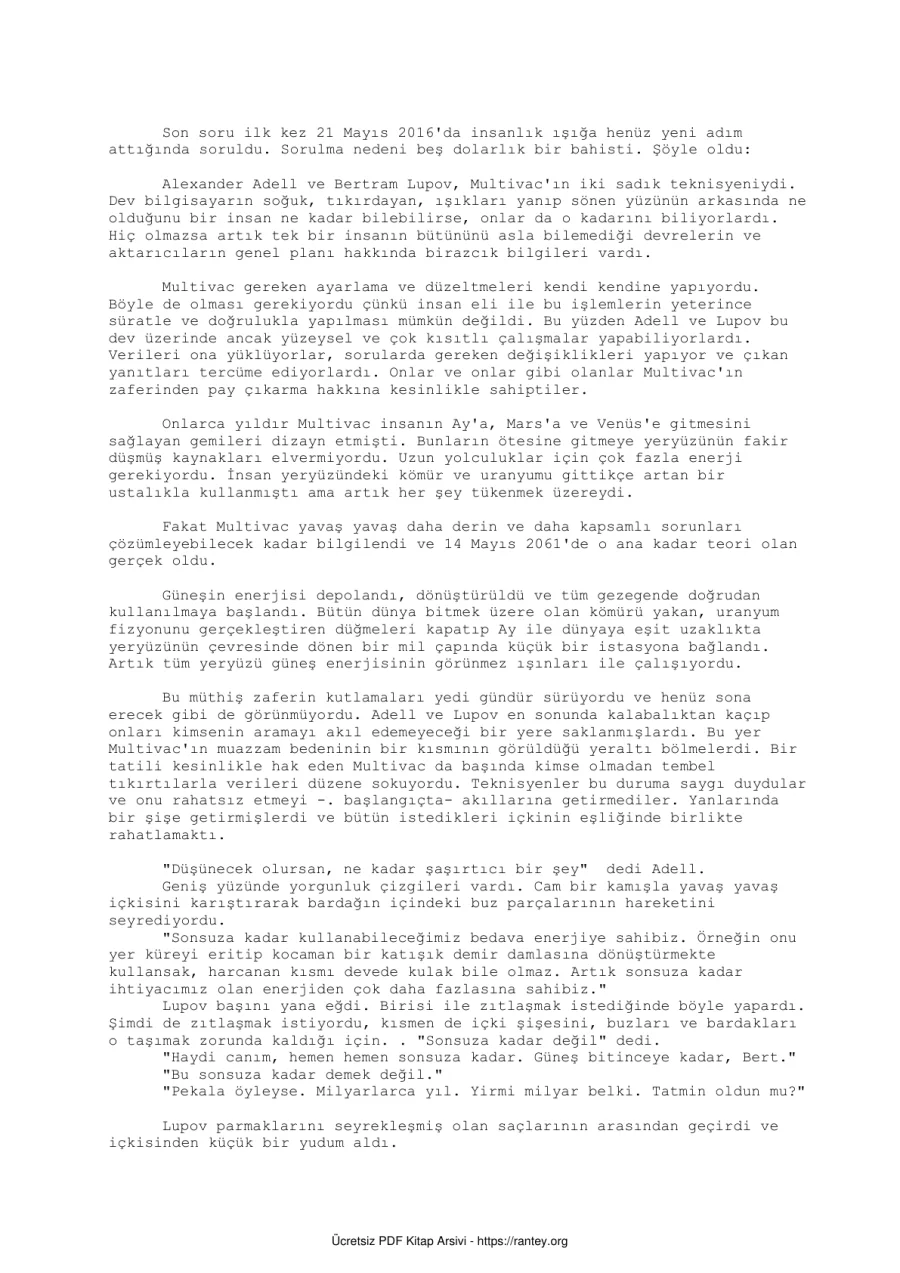 Son soru ilk kez 21 Mayıs 2016'da insanlık ışığa henüz yeni adım attığında soruldu. Sorulma nedeni beş dolarlık bir bahisti. Şöyle oldu:

Alexander Adell ve Bertram Lupov, Multivac'ın iki sadık teknisyeniydi. Dev bilgisayarın soğuk, tıkırdayan, ışıkları yanıp sönen yüzünün arkasında ne olduğunu bir insan ne kadar bilebilirse, onlar da o kadarını biliyorlardı. Hiç olmazsa artık tek bir insanın bütününü asla bilemediği devrelerin ve aktarıcıların genel planı hakkında birazcık bilgileri vardı.

Multivac gereken ayarlama ve düzeltmeleri kendi kendine yapıyordu. Böyle de olması gerekiyordu çünkü insan eli ile bu işlemlerin yeterince süratle ve doğrulukla yapılması mümkün değildi. Bu yüzden Adell ve Lupov bu dev üzerinde ancak yüzeysel ve çok kısıtlı çalışmalar yapabiliyorlardı. Verileri ona yüklüyorlar, sorularda gereken değişiklikleri yapıyor ve çıkan yanıtları tercüme ediyorlardı. Onlar ve onlar gibi olanlar Multivac'ın zaferinden pay çıkarma hakkına kesinlikle sahiptiler.

Onlarca yıldır Multivac insanın Ay'a, Mars'a ve Venüs'e gitmesini sağlayan gemileri dizayn etmişti. Bunların ötesine gitmeye yeryüzünün fakir düşmüş kaynakları elvermiyordu. Uzun yolculuklar için çok fazla enerji gerekiyordu. İnsan yeryüzündeki kömür ve uranyumu gittikçe artan bir ustalıkla kullanmıştı ama artık her şey tükenmek üzereydi.

Fakat Multivac yavaş yavaş daha derin ve daha kapsamlı sorunları çözümleyebilecek kadar bilgilendi ve 14 Mayıs 2061'de o ana kadar teori olan gerçek oldu.

Güneşin enerjisi depolandı, dönüştürüldü ve tüm gezegende doğrudan kullanılmaya başlandı. Bütün dünya bitmek üzere olan kömürü yakan, uranyum fizyonunu gerçekleştiren düğmeleri kapatıp Ay ile dünyaya eşit uzaklıkta yeryüzünün çevresinde dönen bir mil çapında küçük bir istasyona bağlandı. Artık tüm yeryüzü güneş enerjisinin görünmez ışınları ile çalışıyordu.

Bu müthiş zaferin kutlamaları yedi gündür sürüyordu ve henüz sona erecek gibi de görünmüyordu. Adell ve Lupov en sonunda kalabalıktan kaçıp onları kimsenin aramayı akıl edemeyeceği bir yere saklanmışlardı. Bu yer Multivac'ın muazzam bedeninin bir kısmının görüldüğü yeraltı bölmelerdi. Bir tatili kesinlikle hak eden Multivac da başında kimse olmadan tembel tıkırtılarla verileri düzene sokuyordu. Teknisyenler bu duruma saygı duydular ve onu rahatsız etmeyi -. başlangıçta- akıllarına getirmediler. Yanlarında bir şişe getirmişlerdi ve bütün istedikleri içkinin eşliğinde birlikte rahatlamaktı.

"Düşünecek olursan, ne kadar şaşırtıcı bir şey" dedi Adell.
Geniş yüzünde yorgunluk çizgileri vardı. Cam bir kamışla yavaş yavaş içkisini karıştırarak bardağın içindeki buz parçalarının hareketini seyrediyordu.
"Sonsuza kadar kullanabileceğimiz bedava enerjiye sahibiz. Örneğin onu yer küreyi eritip kocaman bir katışık demir damlasına dönüştürmekte kullansak, harcanan kısmı devede kulak bile olmaz. Artık sonsuza kadar ihtiyacımız olan enerjiden çok daha fazlasına sahibiz."
Lupov başını yana eğdi. Birisi ile zıtlaşmak istediğinde böyle yapardı. Şimdi de zıtlaşmak istiyordu, kısmen de içki şişesini, buzları ve bardakları o taşımak zorunda kaldığı için. . "Sonsuza kadar değil" dedi.
"Haydi canım, hemen hemen sonsuza kadar. Güneş bitinceye kadar, Bert."
"Bu sonsuza kadar demek değil."
"Pekala öyleyse. Milyarlarca yıl. Yirmi milyar belki. Tatmin oldun mu?"

Lupov parmaklarını seyrekleşmiş olan saçlarının arasından geçirdi ve içkisinden küçük bir yudum aldı.

Ücretsiz PDF Kitap Arsivi - https://rantey.org